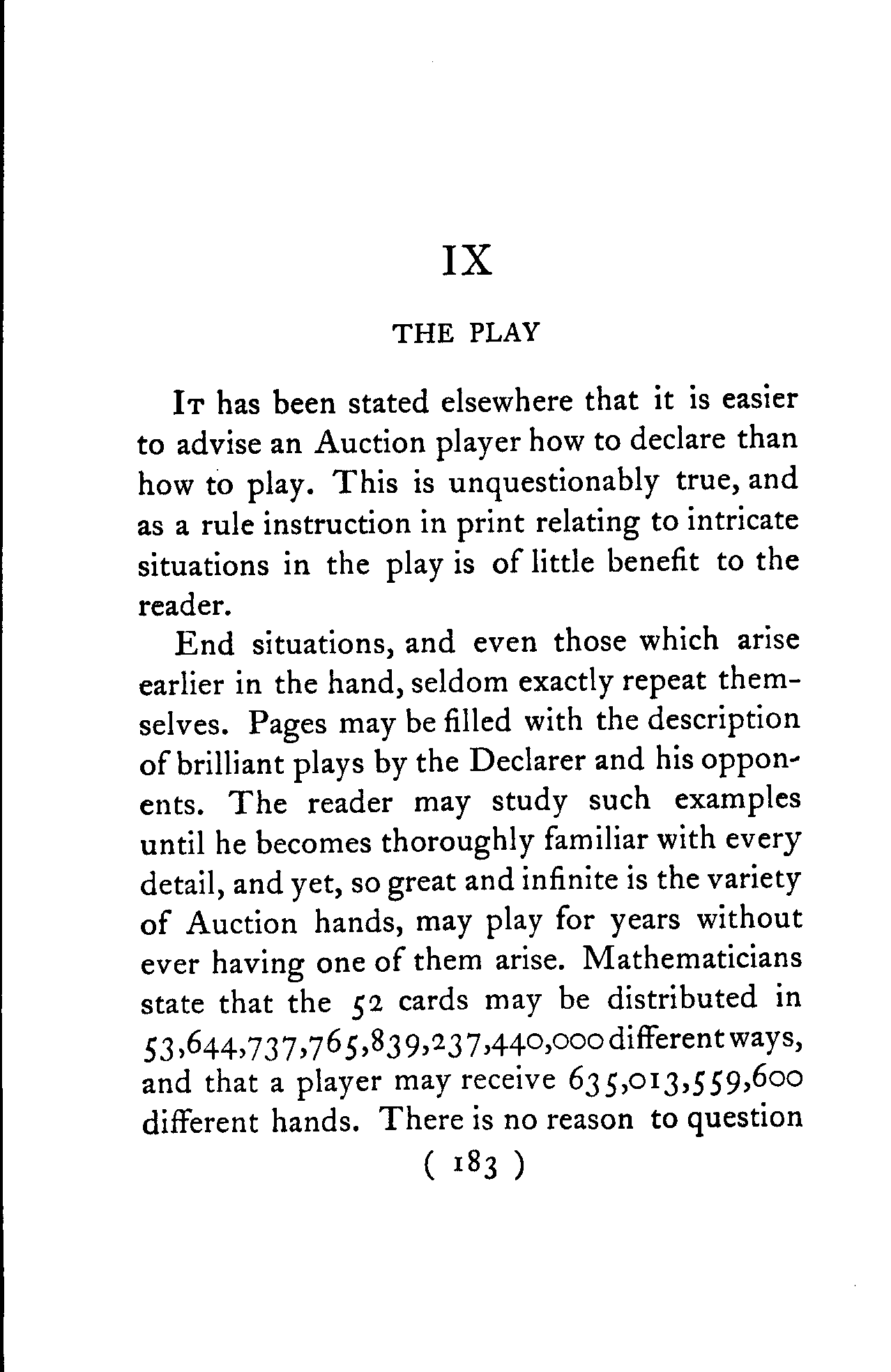 IX

THE PLAY

It has been stated elsewhere that it is easier to advise an Auction player how to declare than how to play. This is unquestionably true, and as a rule instruction in print relating to intricate situations in the play is of little benefit to the reader.

End situations, and even those which arise earlier in the hand, seldom exactly repeat themselves. Pages may be filled with the description of brilliant plays by the Declarer and his opponents. The reader may study such examples until he becomes thoroughly familiar with every detail, and yet, so great and infinite is the variety of Auction hands, may play for years without ever having one of them arise. Mathematicians state that the 52 cards may be distributed in 53,644,737,765,839,237,440,000 different ways, and that a player may receive 635,013,559,600 different hands. There is no reason to question

( 183 )